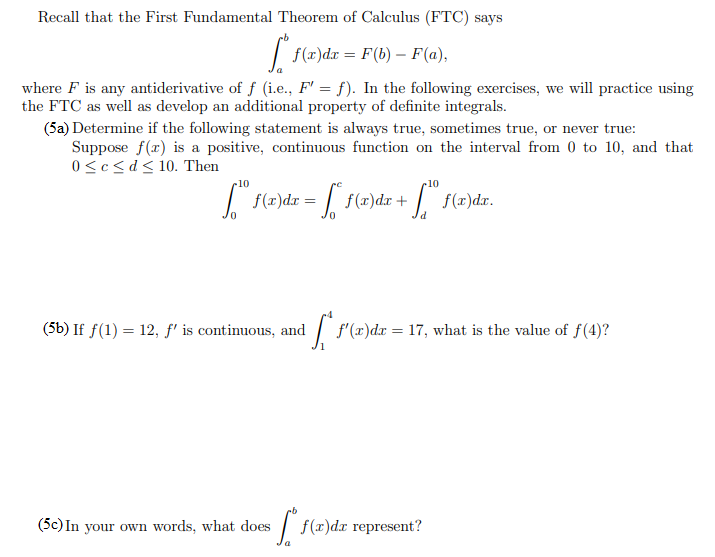 Recall that the First Fundamental Theorem of Calculus (FTC) says

$$\int_a^b f(x)dx = F(b) - F(a),$$

where $F$ is any antiderivative of $f$ (i.e., $F' = f$). In the following exercises, we will practice using the FTC as well as develop an additional property of definite integrals.

(5a) Determine if the following statement is always true, sometimes true, or never true: Suppose $f(x)$ is a positive, continuous function on the interval from 0 to 10, and that $0 \leq c \leq d \leq 10$. Then

$$\int_0^{10} f(x)dx = \int_0^c f(x)dx + \int_d^{10} f(x)dx.$$

(5b) If $f(1) = 12$, $f'$ is continuous, and $\int_1^4 f'(x)dx = 17$, what is the value of $f(4)$?

(5c) In your own words, what does $\int_a^b f(x)dx$ represent?